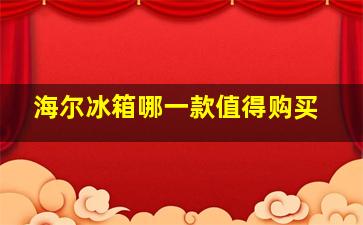 海尔冰箱哪一款值得购买